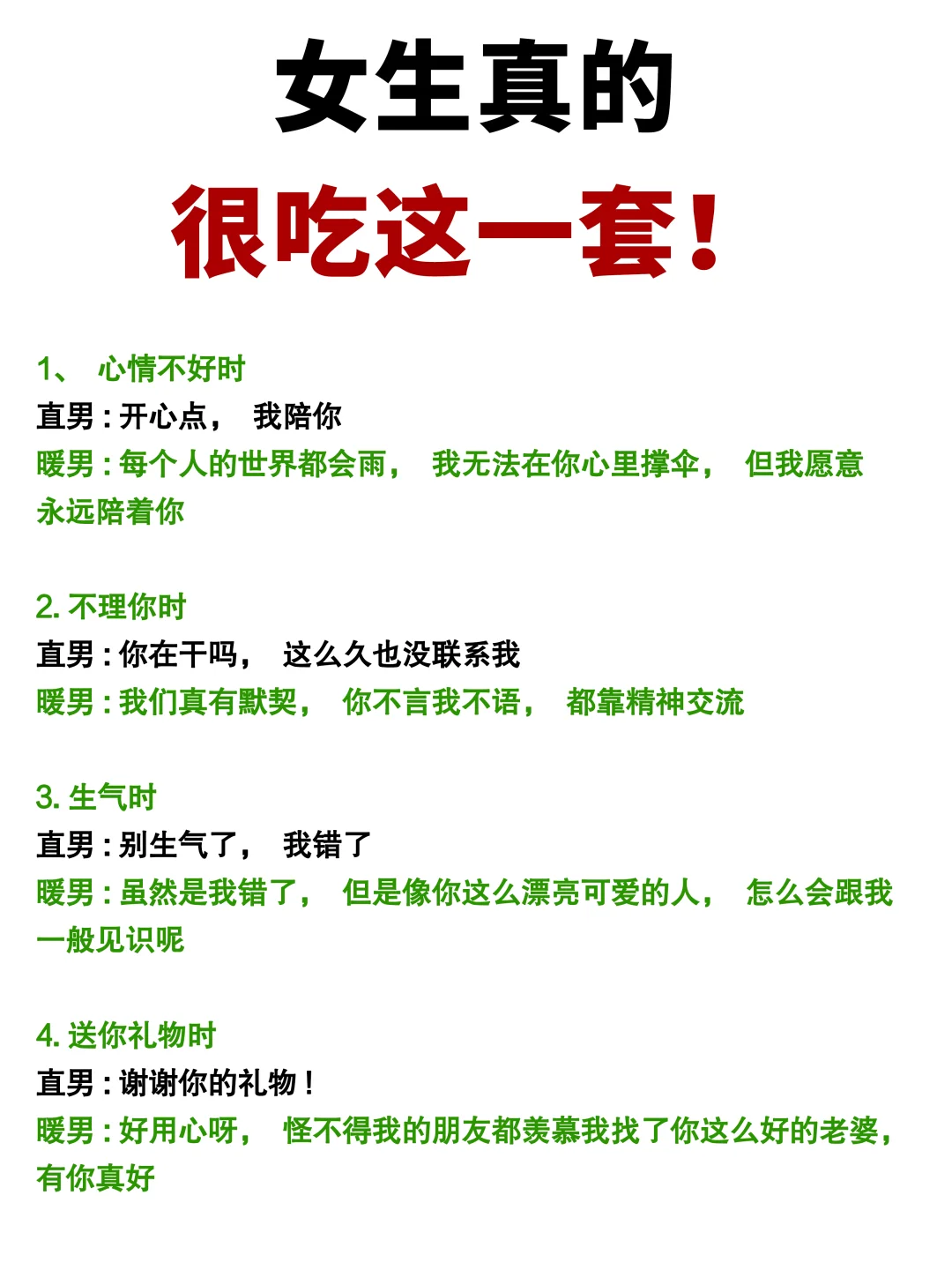 女生真的
很吃这一套！

1、 心情不好时
直男：开心点， 我陪你
暖男：每个人的世界都会雨， 我无法在你心里撑伞， 但我愿意永远陪着你

2. 不理你时
直男：你在干吗， 这么久也没联系我
暖男：我们真有默契， 你不言我不语， 都靠精神交流

3. 生气时
直男：别生气了， 我错了
暖男：虽然是我错了， 但是像你这么漂亮可爱的人， 怎么会跟我一般见识呢

4. 送你礼物时
直男：谢谢你的礼物！
暖男：好用心呀， 怪不得我的朋友都羡慕我找了你这么好的老婆，有你真好